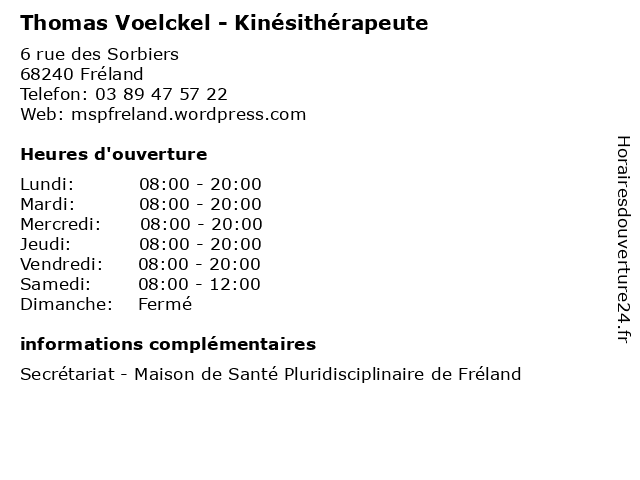 Thomas Voelckel - Kinésithérapeute

6 rue des Sorbiers
68240 Fréland
Telefon: 03 89 47 57 22
Web: mspfreland.wordpress.com

Heures d'ouverture

Lundi: 08:00 - 20:00
Mardi: 08:00 - 20:00
Mercredi: 08:00 - 20:00
Jeudi: 08:00 - 20:00
Vendredi: 08:00 - 20:00
Samedi: 08:00 - 12:00
Dimanche: Fermé

informations complémentaires

Secrétariat - Maison de Santé Pluridisciplinaire de Fréland

Horairesdouverture24.fr